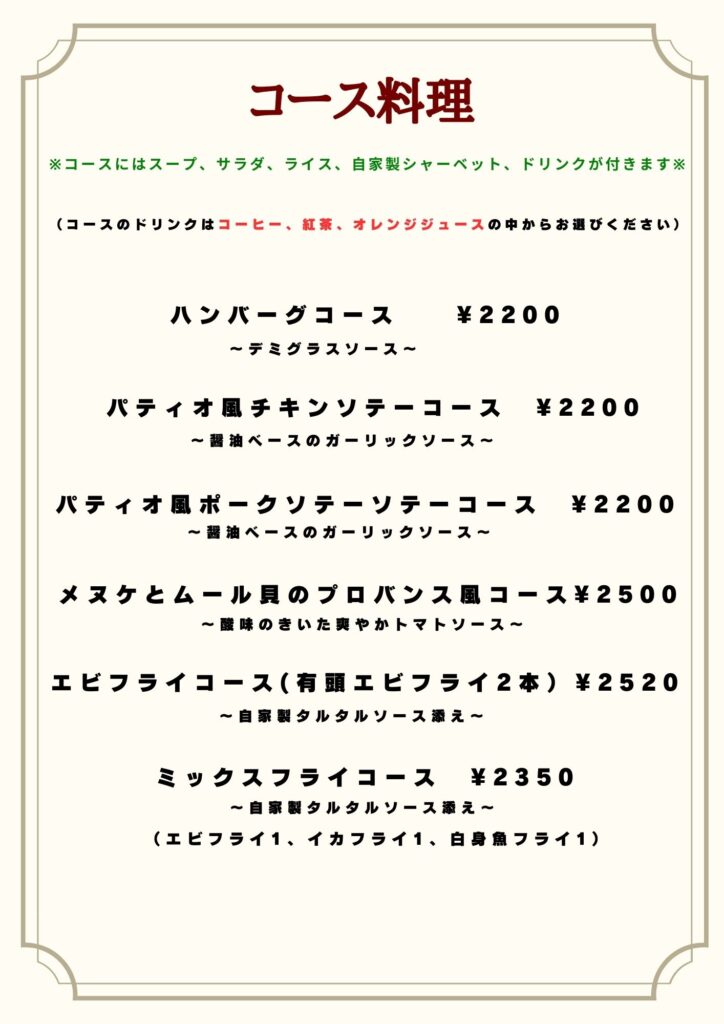 コース料理

※コースにはスープ、サラダ、ライス、自家製シャーベット、ドリンクが付きます※

（コースのドリンクはコーヒー、紅茶、オレンジジュースの中からお選びください）

ハンバーグコース　¥2200
～デミグラスソース～

パティオ風チキンソテーコース　¥2200
～醤油ベースのガーリックソース～

パティオ風ポークソテーソテーコース　¥2200
～醤油ベースのガーリックソース～

メヌケとムール貝のプロバンス風コース¥2500
～酸味のきいた爽やかトマトソース～

エビフライコース（有頭エビフライ2本）¥2520
～自家製タルタルソース添え～

ミックスフライコース　¥2350
～自家製タルタルソース添え～
（エビフライ1、イカフライ1、白身魚フライ1）